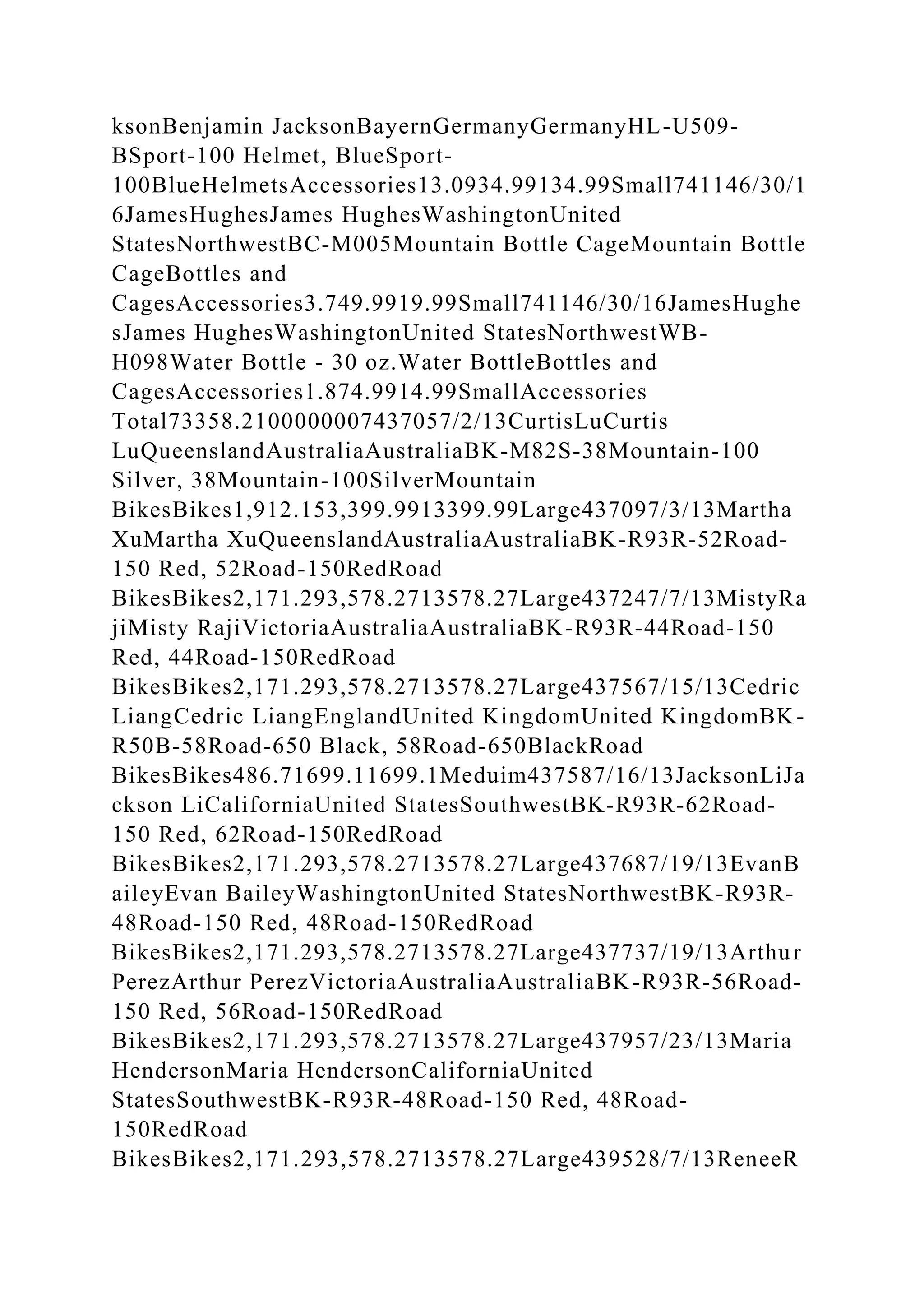 ksonBenjamin JacksonBayernGermanyGermanyHL-U509-BSport-100 Helmet, BlueSport-100BlueHelmetsAccessories13.0934.99134.99Small741146/30/16JamesHughesJames HughesWashingtonUnited StatesNorthwestBC-M005Mountain Bottle CageMountain Bottle CageBottles and CagesAccessories3.749.9919.99Small741146/30/16JamesHughesJames HughesWashingtonUnited StatesNorthwestWB-H098Water Bottle - 30 oz.Water BottleBottles and CagesAccessories1.874.9914.99SmallAccessories Total73358.2100000007437057/2/13CurtisLuCurtis LuQueenslandAustraliaAustraliaBK-M82S-38Mountain-100 Silver, 38Mountain-100SilverMountain BikesBikes1,912.153,399.9913399.99Large437097/3/13Martha XuMartha XuQueenslandAustraliaAustraliaBK-R93R-52Road-150 Red, 52Road-150RedRoad BikesBikes2,171.293,578.2713578.27Large437247/7/13MistyRajiMisty RajiVictoriaAustraliaAustraliaBK-R93R-44Road-150 Red, 44Road-150RedRoad BikesBikes2,171.293,578.2713578.27Large437567/15/13Cedric LiangCedric LiangEnglandUnited KingdomUnited KingdomBK-R50B-58Road-650 Black, 58Road-650BlackRoad BikesBikes486.71699.11699.1Meduim437587/16/13JacksonLiJackson LiCaliforniaUnited StatesSouthwestBK-R93R-62Road-150 Red, 62Road-150RedRoad BikesBikes2,171.293,578.2713578.27Large437687/19/13EvanBaileyEvan BaileyWashingtonUnited StatesNorthwestBK-R93R-48Road-150 Red, 48Road-150RedRoad BikesBikes2,171.293,578.2713578.27Large437737/19/13Arthur PerezArthur PerezVictoriaAustraliaAustraliaBK-R93R-56Road-150 Red, 56Road-150RedRoad BikesBikes2,171.293,578.2713578.27Large437957/23/13Maria HendersonMaria HendersonCaliforniaUnited StatesSouthwestBK-R93R-48Road-150 Red, 48Road-150RedRoad BikesBikes2,171.293,578.2713578.27Large439528/7/13ReneeR